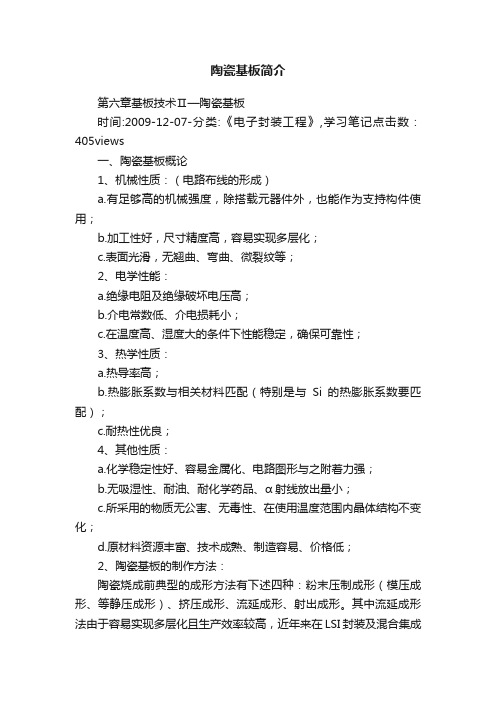 陶瓷基板简介

第六章基板技术Ⅱ—陶瓷基板

时间:2009-12-07-分类:《电子封装工程》,学习笔记点击数：405views

一、陶瓷基板概论

1、机械性质：（电路布线的形成）

a.有足够高的机械强度，除搭载元器件外，也能作为支持构件使用；

b.加工性好，尺寸精度高，容易实现多层化；

c.表面光滑，无翘曲、弯曲、微裂纹等；

2、电学性能：

a.绝缘电阻及绝缘破坏电压高；

b.介电常数低、介电损耗小；

c.在温度高、湿度大的条件下性能稳定，确保可靠性；

3、热学性质：

a.热导率高；

b.热膨胀系数与相关材料匹配（特别是与 Si 的热膨胀系数要匹配）；

c.耐热性优良；

4、其他性质：

a.化学稳定性好、容易金属化、电路图形与之附着力强；

b.无吸湿性、耐油、耐化学药品、α射线放出量小；

c.所采用的物质无公害、无毒性、在使用温度范围内晶体结构不变化；

d.原材料资源丰富、技术成熟、制造容易、价格低；

2、陶瓷基板的制作方法：

陶瓷烧成前典型的成形方法有下述四种：粉末压制成形（模压成形、等静压成形）、挤压成形、流延成形、射出成形。其中流延成形法由于容易实现多层化且生产效率较高，近年来在LSI封装及混合集成